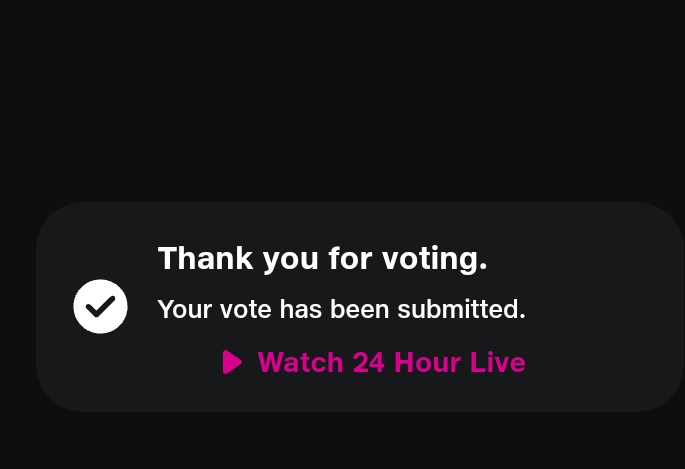 Thank you for voting.

Your vote has been submitted.

Watch 24 Hour Live